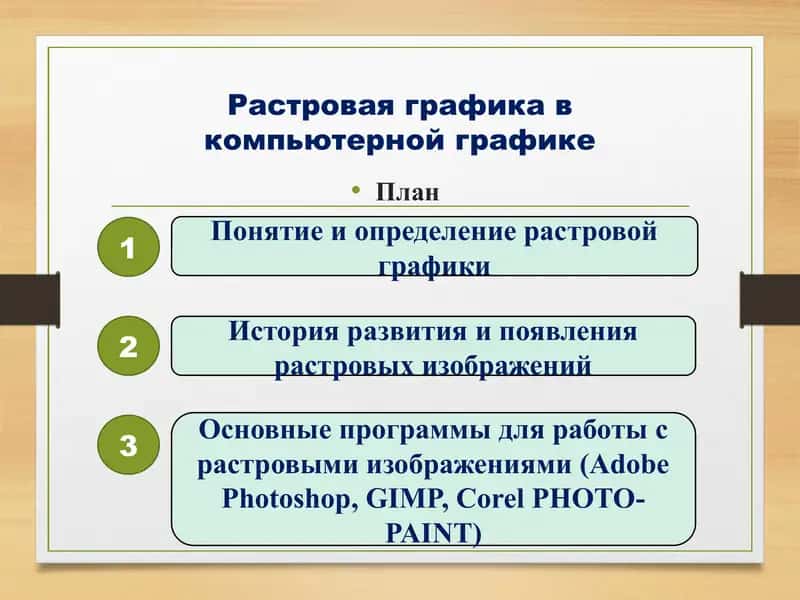 Растровая графика в компьютерной графике

• План

1
Понятие и определение растровой графики

2
История развития и появления растровых изображений

3
Основные программы для работы с растровыми изображениями (Adobe Photoshop, GIMP, Corel PHOTO-PAINT)